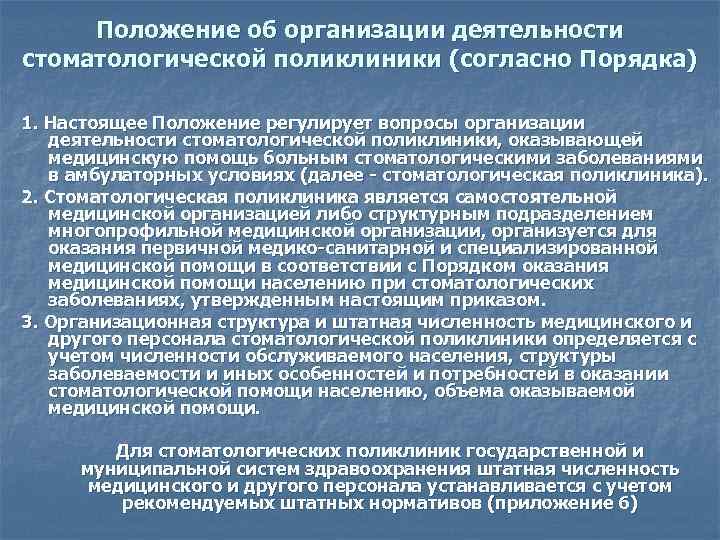 Положение об организации деятельности стоматологической поликлиники (согласно Порядка)

1. Настоящее Положение регулирует вопросы организации деятельности стоматологической поликлиники, оказывающей медицинскую помощь больным стоматологическими заболеваниями в амбулаторных условиях (далее - стоматологическая поликлиника).

2. Стоматологическая поликлиника является самостоятельной медицинской организацией либо структурным подразделением многопрофильной медицинской организации, организуется для оказания первичной медико-санитарной и специализированной медицинской помощи в соответствии с Порядком оказания медицинской помощи населению при стоматологических заболеваниях, утвержденным настоящим приказом.

3. Организационная структура и штатная численность медицинского и другого персонала стоматологической поликлиники определяется с учетом численности обслуживаемого населения, структуры заболеваемости и иных особенностей и потребностей в оказании стоматологической помощи населению, объема оказываемой медицинской помощи.

Для стоматологических поликлиник государственной и муниципальной систем здравоохранения штатная численность медицинского и другого персонала устанавливается с учетом рекомендуемых штатных нормативов (приложение 6)